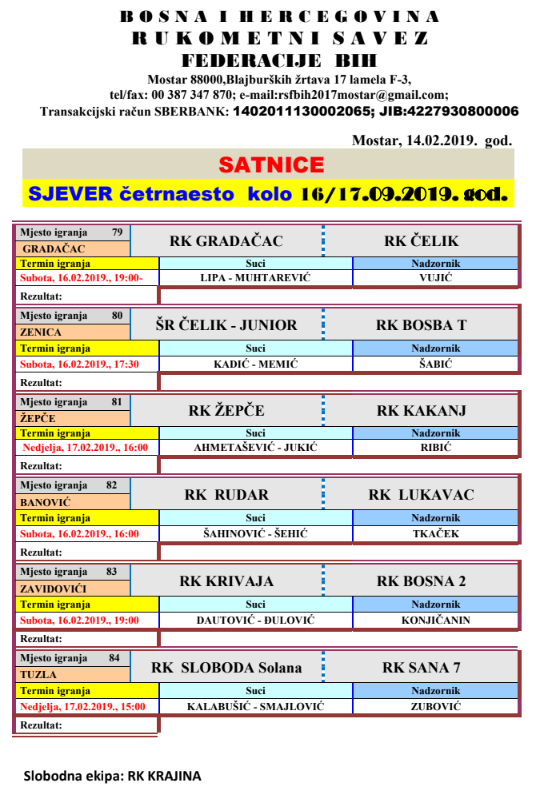 BOSNA I HERCEGOVINA
RUKOMETNI SAVEZ
FEDERACIJE BIH
Mostar 88000,Blajburških žrtava 17 lamela F-3,
tel/fax: 00 387 347 870; e-mail:rsfbih2017mostar@gmail.com;
Transakcijski račun SBERBANK: 1402011130002065; JIB:4227930800006

Mostar, 14.02.2019. god.

SATNICE
SJEVER četrnaesto kolo 16/17.09.2019. god.

| Mjesto igranja 79 GRADAČAC | RK GRADAČAC | RK ČELIK |
|---|---|---|
| Termin igranja | Suci | Nadzornik |
| Subota, 16.02.2019., 19:00- | LIPA - MUHTAREVIĆ | VUJIĆ |
| Rezultat: | | |

| Mjesto igranja 80 ZENICA | ŠR ČELIK - JUNIOR | RK BOSBA T |
|---|---|---|
| Termin igranja | Suci | Nadzornik |
| Subota, 16.02.2019., 17:30 | KADIĆ - MEMIĆ | ŠABIĆ |
| Rezultat: | | |

| Mjesto igranja 81 ŽEPČE | RK ŽEPČE | RK KAKANJ |
|---|---|---|
| Termin igranja | Suci | Nadzornik |
| Nedjelja, 17.02.2019., 16:00 | AHMETAŠEVIĆ - JUKIĆ | RIBIĆ |
| Rezultat: | | |

| Mjesto igranja 82 BANOVIĆ | RK RUDAR | RK LUKAVAC |
|---|---|---|
| Termin igranja | Suci | Nadzornik |
| Subota, 16.02.2019., 16:00 | ŠAHINOVIĆ - ŠEHIĆ | TKAČEK |
| Rezultat: | | |

| Mjesto igranja 83 ZAVIDOVIĆI | RK KRIVAJA | RK BOSNA 2 |
|---|---|---|
| Termin igranja | Suci | Nadzornik |
| Subota, 16.02.2019., 19:00 | DAUTOVIĆ - ĐULOVIĆ | KONJIČANIN |
| Rezultat: | | |

| Mjesto igranja 84 TUZLA | RK SLOBODA Solana | RK SANA 7 |
|---|---|---|
| Termin igranja | Suci | Nadzornik |
| Nedjelja, 17.02.2019., 15:00 | KALABUŠIĆ - SMAJLOVIĆ | ZUBOVIĆ |
| Rezultat: | | |

Slobodna ekipa: RK KRAJINA